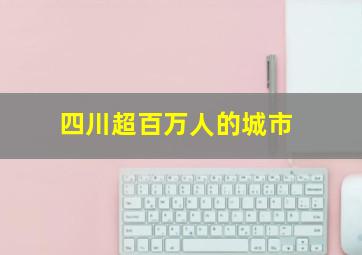 四川超百万人的城市